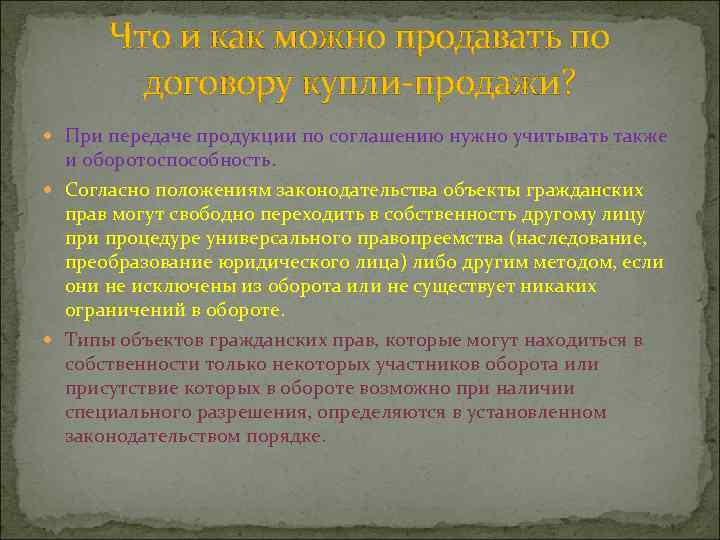 Что и как можно продавать по договору купли-продажи?

При передаче продукции по соглашению нужно учитывать также и оборотоспособность.

Согласно положениям законодательства объекты гражданских прав могут свободно переходить в собственность другому лицу при процедуре универсального правопреемства (наследование, преобразование юридического лица) либо другим методом, если они не исключены из оборота или не существует никаких ограничений в обороте.

Типы объектов гражданских прав, которые могут находиться в собственности только некоторых участников оборота или присутствие которых в обороте возможно при наличии специального разрешения, определяются в установленном законодательством порядке.